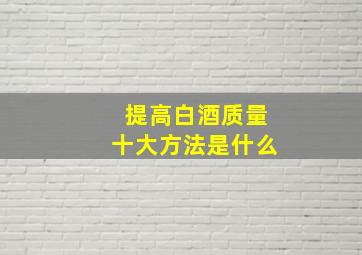 提高白酒质量
十大方法是什么